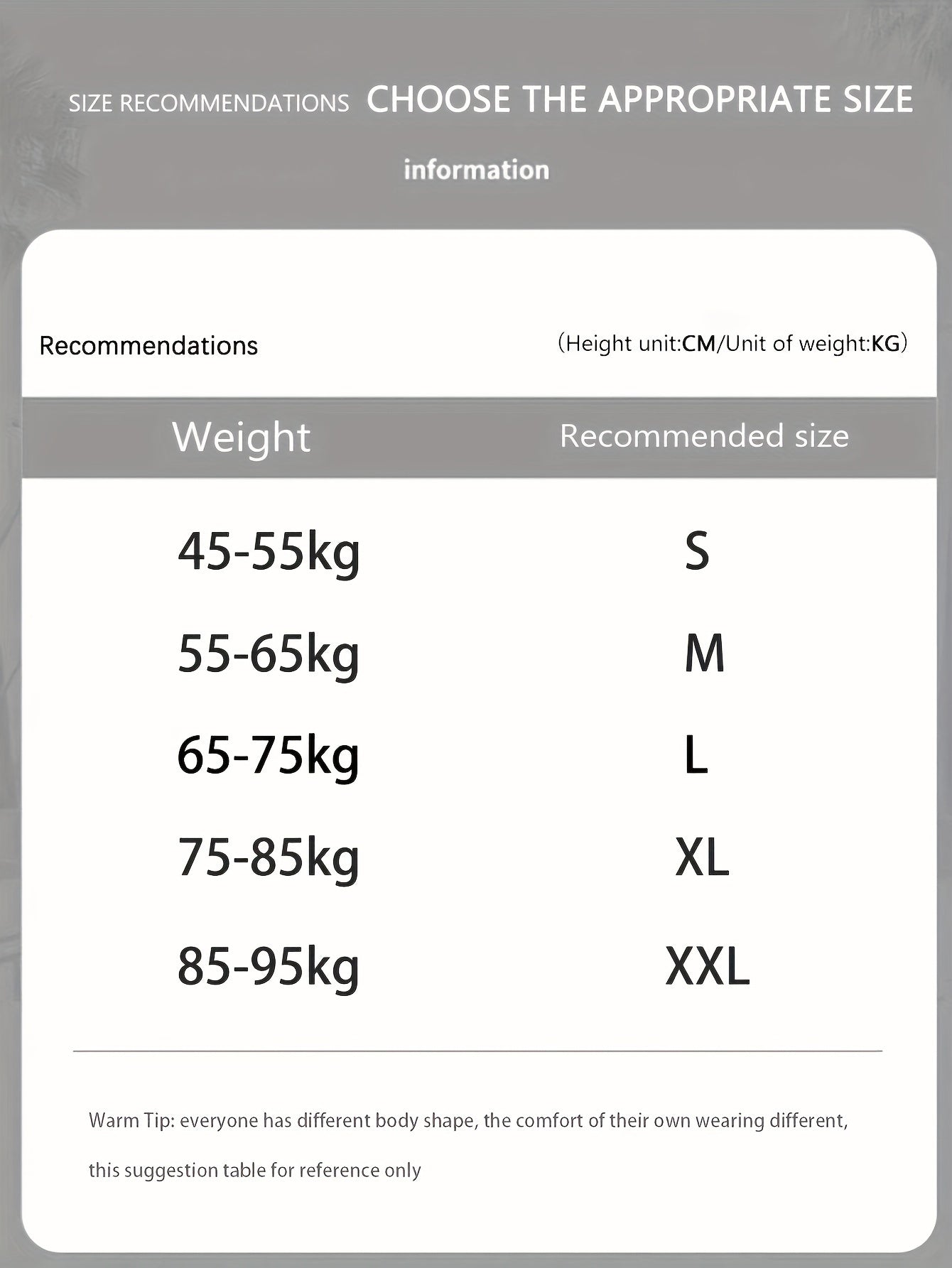 SIZE RECOMMENDATIONS CHOOSE THE APPROPRIATE SIZE

information

Recommendations (Height unit:CM/Unit of weight:KG)

| Weight | Recommended size |
|---|---|
| 45-55kg | S |
| 55-65kg | M |
| 65-75kg | L |
| 75-85kg | XL |
| 85-95kg | XXL |

Warm Tip: everyone has different body shape, the comfort of their own wearing different, this suggestion table for reference only